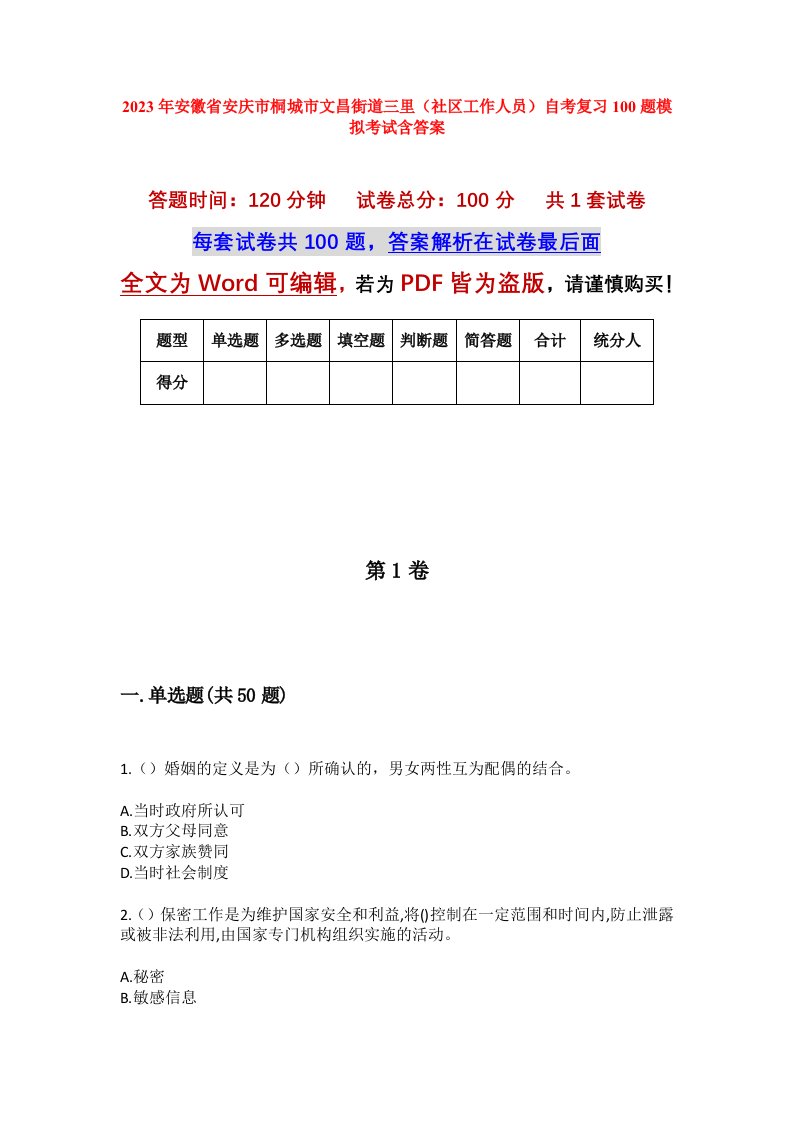 2023年安徽省安庆市桐城市文昌街道三里（社区工作人员）自考复习100题模拟考试含答案

答题时间：120分钟　　试卷总分：100分　　共1套试卷

每套试卷共100题，答案解析在试卷最后面

全文为Word可编辑，若为PDF皆为盗版，请谨慎购买！

| 题型 | 单选题 | 多选题 | 填空题 | 判断题 | 简答题 | 合计 | 统分人 |
|---|---|---|---|---|---|---|---|
| 得分 |  |  |  |  |  |  |  |

第1卷

一.单选题(共50题)

1.（）婚姻的定义是为（）所确认的，男女两性互为配偶的结合。

A.当时政府所认可
B.双方父母同意
C.双方家族赞同
D.当时社会制度

2.（）保密工作是为维护国家安全和利益,将()控制在一定范围和时间内,防止泄露或被非法利用,由国家专门机构组织实施的活动。

A.秘密
B.敏感信息